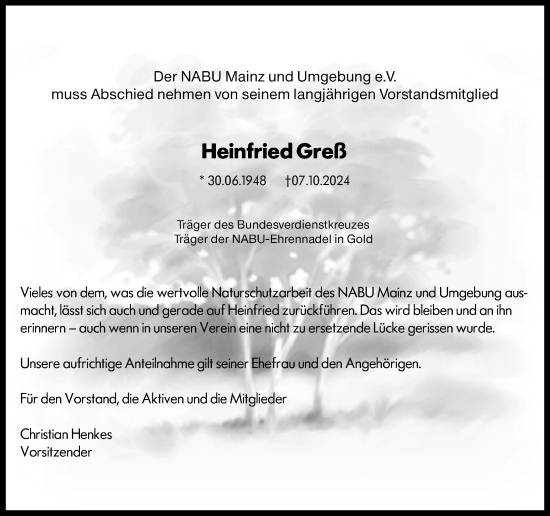 Der NABU Mainz und Umgebung e.V.
muss Abschied nehmen von seinem langjährigen Vorstandsmitglied

Heinfried Greß

* 30.06.1948 †07.10.2024

Träger des Bundesverdienstkreuzes
Träger der NABU-Ehrennadel in Gold

Vieles von dem, was die wertvolle Naturschutzarbeit des NABU Mainz und Umgebung ausmacht, lässt sich auch und gerade auf Heinfried zurückführen. Das wird bleiben und an ihn erinnern – auch wenn in unseren Verein eine nicht zu ersetzende Lücke gerissen wurde.

Unsere aufrichtige Anteilnahme gilt seiner Ehefrau und den Angehörigen.

Für den Vorstand, die Aktiven und die Mitglieder

Christian Henkes
Vorsitzender